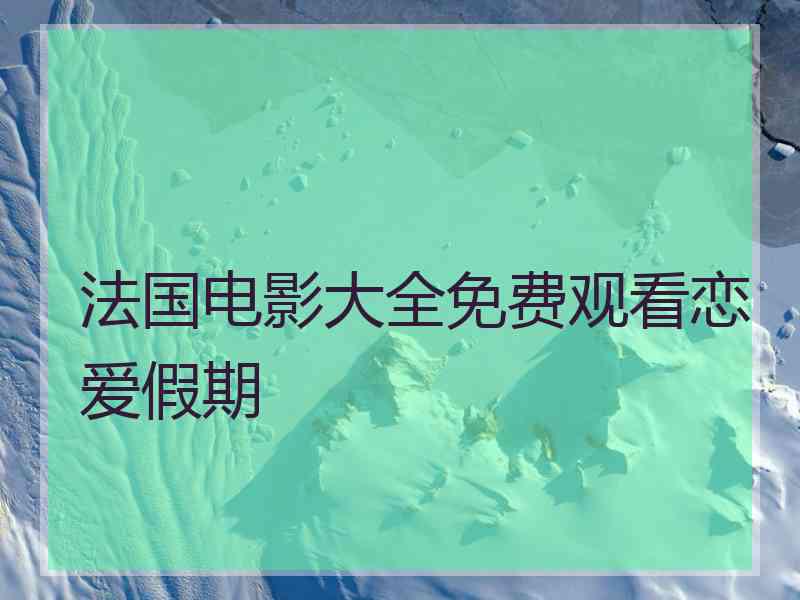 法国电影大全免费观看恋爱假期